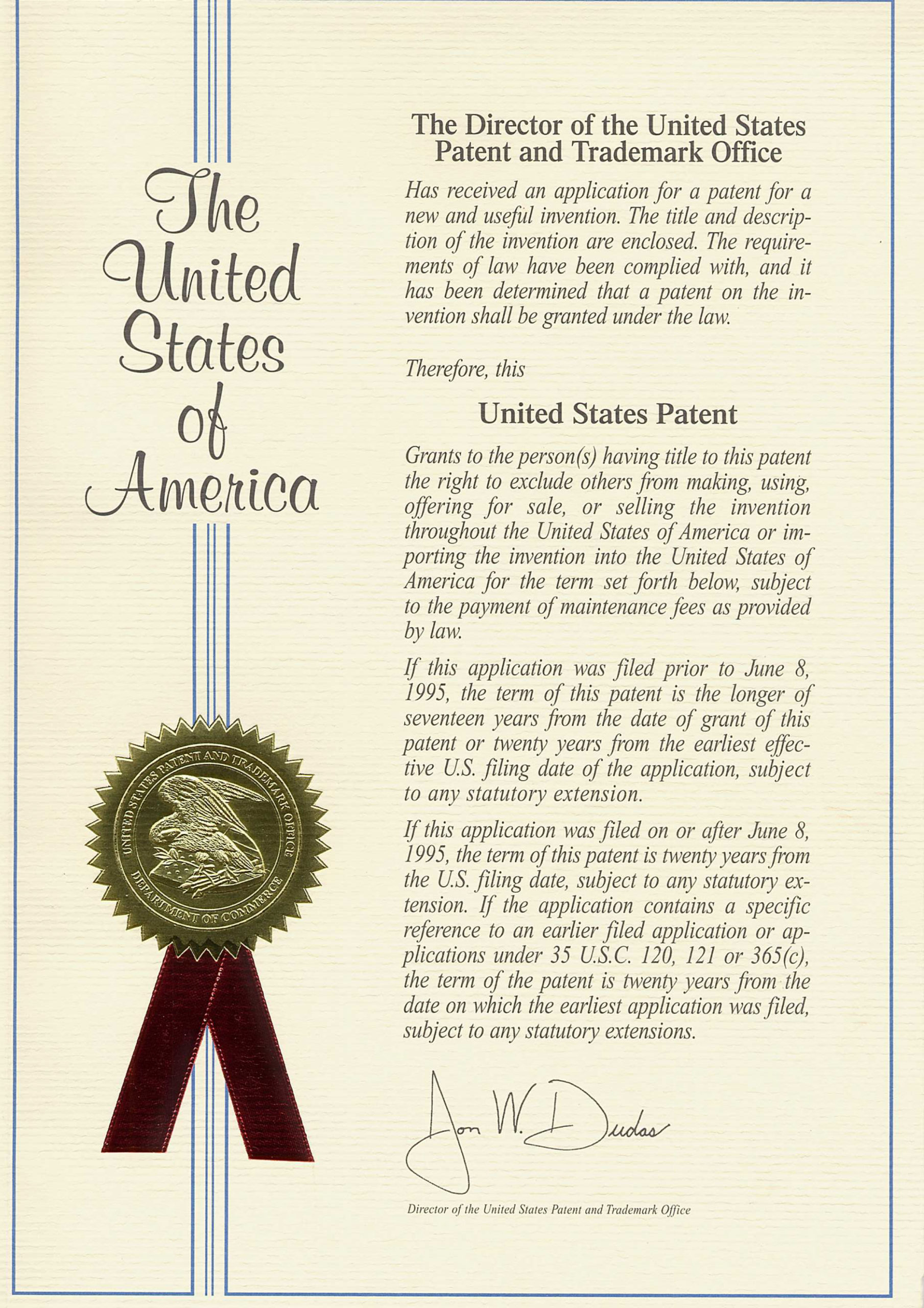 The United States of America

UNITED STATES PATENT AND TRADEMARK OFFICE
DEPARTMENT OF COMMERCE

The Director of the United States Patent and Trademark Office

Has received an application for a patent for a new and useful invention. The title and description of the invention are enclosed. The requirements of law have been complied with, and it has been determined that a patent on the invention shall be granted under the law.

Therefore, this

United States Patent

Grants to the person(s) having title to this patent the right to exclude others from making, using, offering for sale, or selling the invention throughout the United States of America or importing the invention into the United States of America for the term set forth below, subject to the payment of maintenance fees as provided by law.

If this application was filed prior to June 8, 1995, the term of this patent is the longer of seventeen years from the date of grant of this patent or twenty years from the earliest effective U.S. filing date of the application, subject to any statutory extension.

If this application was filed on or after June 8, 1995, the term of this patent is twenty years from the U.S. filing date, subject to any statutory extension. If the application contains a specific reference to an earlier filed application or applications under 35 U.S.C. 120, 121 or 365(c), the term of the patent is twenty years from the date on which the earliest application was filed, subject to any statutory extensions.

Jon W. Dudas

Director of the United States Patent and Trademark Office